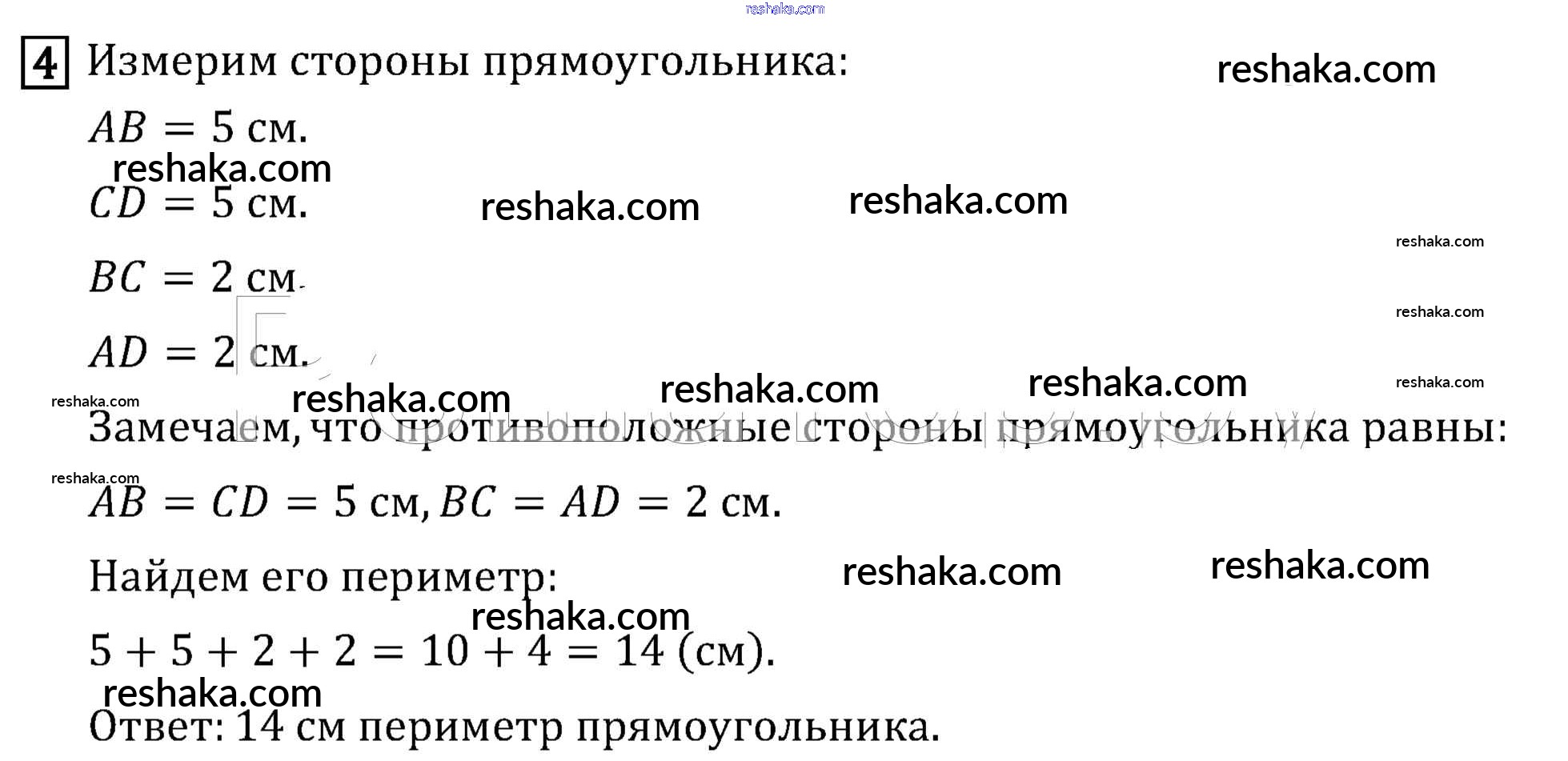 4 Измерим стороны прямоугольника:

$AB = 5$ см.

$CD = 5$ см.

$BC = 2$ см.

$AD = 2$ см.

Замечаем, что противоположные стороны прямоугольника равны:

$AB = CD = 5$ см, $BC = AD = 2$ см.

Найдем его периметр:

$5 + 5 + 2 + 2 = 10 + 4 = 14$ (см).

Ответ: 14 см периметр прямоугольника.

reshaka.com